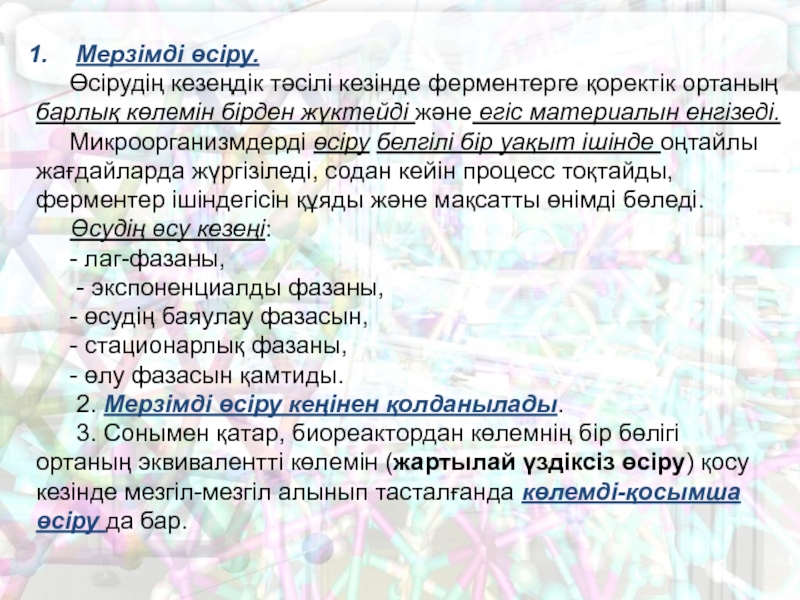 1. Мерзімді өсіру.

Өсірудің кезеңдік тәсілі кезінде ферментерге қоректік ортаның барлық көлемін бірден жүктейді және егіс материалын енгізеді.

Микроорганизмдерді өсіру белгілі бір уақыт ішінде оңтайлы жағдайларда жүргізіледі, содан кейін процесс тоқтайды, ферментер ішіндегісін құяды және мақсатты өнімді бөледі.

Өсудің өсу кезеңі:

- лаг-фазаны,

- экспоненциалды фазаны,

- өсудің баяулау фазасын,

- стационарлық фазаны,

- өлу фазасын қамтиды.

2. Мерзімді өсіру кеңінен қолданылады.

3. Сонымен қатар, биореактордан көлемнің бір бөлігі ортаның эквивалентті көлемін (жартылай үздіксіз өсіру) қосу кезінде мезгіл-мезгіл алынып тасталғанда көлемді-қосымша өсіру да бар.